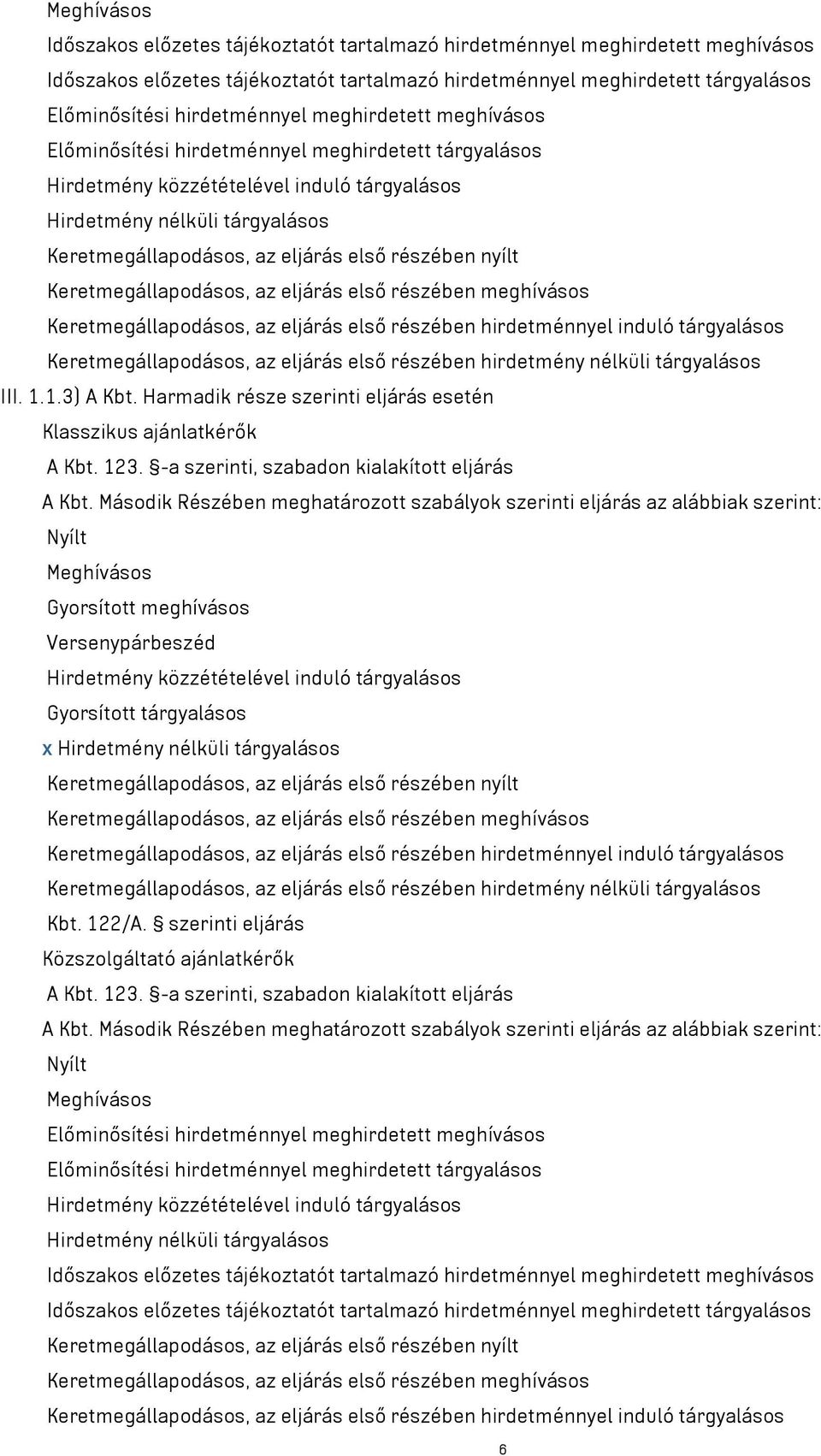 Meghívásos
Időszakos előzetes tájékoztatót tartalmazó hirdetménnyel meghirdetett meghívásos
Időszakos előzetes tájékoztatót tartalmazó hirdetménnyel meghirdetett tárgyalásos
Előminősítési hirdetménnyel meghirdetett meghívásos
Előminősítési hirdetménnyel meghirdetett tárgyalásos
Hirdetmény közzétételével induló tárgyalásos
Hirdetmény nélküli tárgyalásos
Keretmegállapodásos, az eljárás első részében nyílt
Keretmegállapodásos, az eljárás első részében meghívásos
Keretmegállapodásos, az eljárás első részében hirdetménnyel induló tárgyalásos
Keretmegállapodásos, az eljárás első részében hirdetmény nélküli tárgyalásos
III. 1.1.3) A Kbt. Harmadik része szerinti eljárás esetén
Klasszikus ajánlatkérők
A Kbt. 123. §-a szerinti, szabadon kialakított eljárás
A Kbt. Második Részében meghatározott szabályok szerinti eljárás az alábbiak szerint:
Nyílt
Meghívásos
Gyorsított meghívásos
Versenypárbeszéd
Hirdetmény közzétételével induló tárgyalásos
Gyorsított tárgyalásos
x Hirdetmény nélküli tárgyalásos
Keretmegállapodásos, az eljárás első részében nyílt
Keretmegállapodásos, az eljárás első részében meghívásos
Keretmegállapodásos, az eljárás első részében hirdetménnyel induló tárgyalásos
Keretmegállapodásos, az eljárás első részében hirdetmény nélküli tárgyalásos
Kbt. 122/A. § szerinti eljárás
Közszolgáltató ajánlatkérők
A Kbt. 123. §-a szerinti, szabadon kialakított eljárás
A Kbt. Második Részében meghatározott szabályok szerinti eljárás az alábbiak szerint:
Nyílt
Meghívásos
Előminősítési hirdetménnyel meghirdetett meghívásos
Előminősítési hirdetménnyel meghirdetett tárgyalásos
Hirdetmény közzétételével induló tárgyalásos
Hirdetmény nélküli tárgyalásos
Időszakos előzetes tájékoztatót tartalmazó hirdetménnyel meghirdetett meghívásos
Időszakos előzetes tájékoztatót tartalmazó hirdetménnyel meghirdetett tárgyalásos
Keretmegállapodásos, az eljárás első részében nyílt
Keretmegállapodásos, az eljárás első részében meghívásos
Keretmegállapodásos, az eljárás első részében hirdetménnyel induló tárgyalásos
6